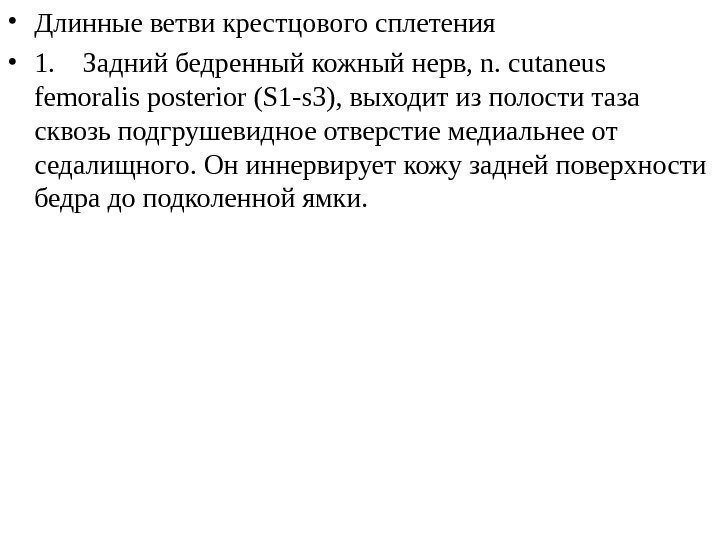 • Длинные ветви крестцового сплетения

• 1. Задний бедренный кожный нерв, n. cutaneus femoralis posterior (S1-s3), выходит из полости таза сквозь подгрушевидное отверстие медиальнее от седалищного. Он иннервирует кожу задней поверхности бедра до подколенной ямки.